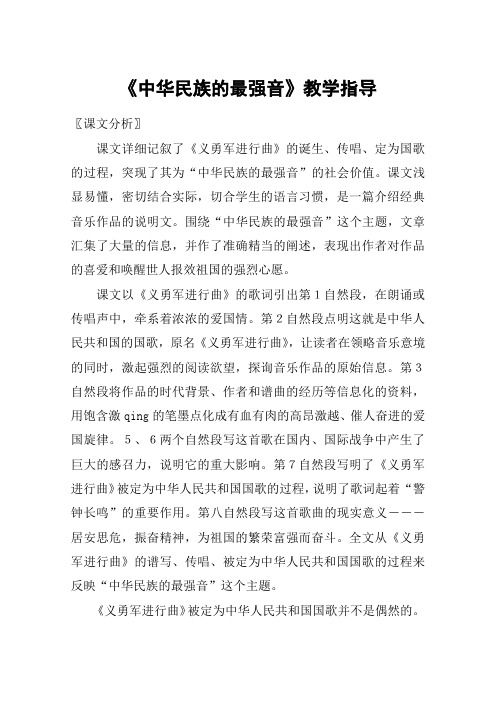 《中华民族的最强音》教学指导

〖课文分析〗

课文详细记叙了《义勇军进行曲》的诞生、传唱、定为国歌的过程，突现了其为“中华民族的最强音”的社会价值。课文浅显易懂，密切结合实际，切合学生的语言习惯，是一篇介绍经典音乐作品的说明文。围绕“中华民族的最强音”这个主题，文章汇集了大量的信息，并作了准确精当的阐述，表现出作者对作品的喜爱和唤醒世人报效祖国的强烈心愿。

课文以《义勇军进行曲》的歌词引出第1自然段，在朗诵或传唱声中，牵系着浓浓的爱国情。第2自然段点明这就是中华人民共和国的国歌，原名《义勇军进行曲》，让读者在领略音乐意境的同时，激起强烈的阅读欲望，探询音乐作品的原始信息。第3自然段将作品的时代背景、作者和谱曲的经历等信息化的资料，用饱含激qing的笔墨点化成有血有肉的高昂激越、催人奋进的爱国旋律。5、6两个自然段写这首歌在国内、国际战争中产生了巨大的感召力，说明它的重大影响。第7自然段写明了《义勇军进行曲》被定为中华人民共和国国歌的过程，说明了歌词起着“警钟长鸣”的重要作用。第八自然段写这首歌曲的现实意义———居安思危，振奋精神，为祖国的繁荣富强而奋斗。全文从《义勇军进行曲》的谱写、传唱、被定为中华人民共和国国歌的过程来反映“中华民族的最强音”这个主题。

《义勇军进行曲》被定为中华人民共和国国歌并不是偶然的。